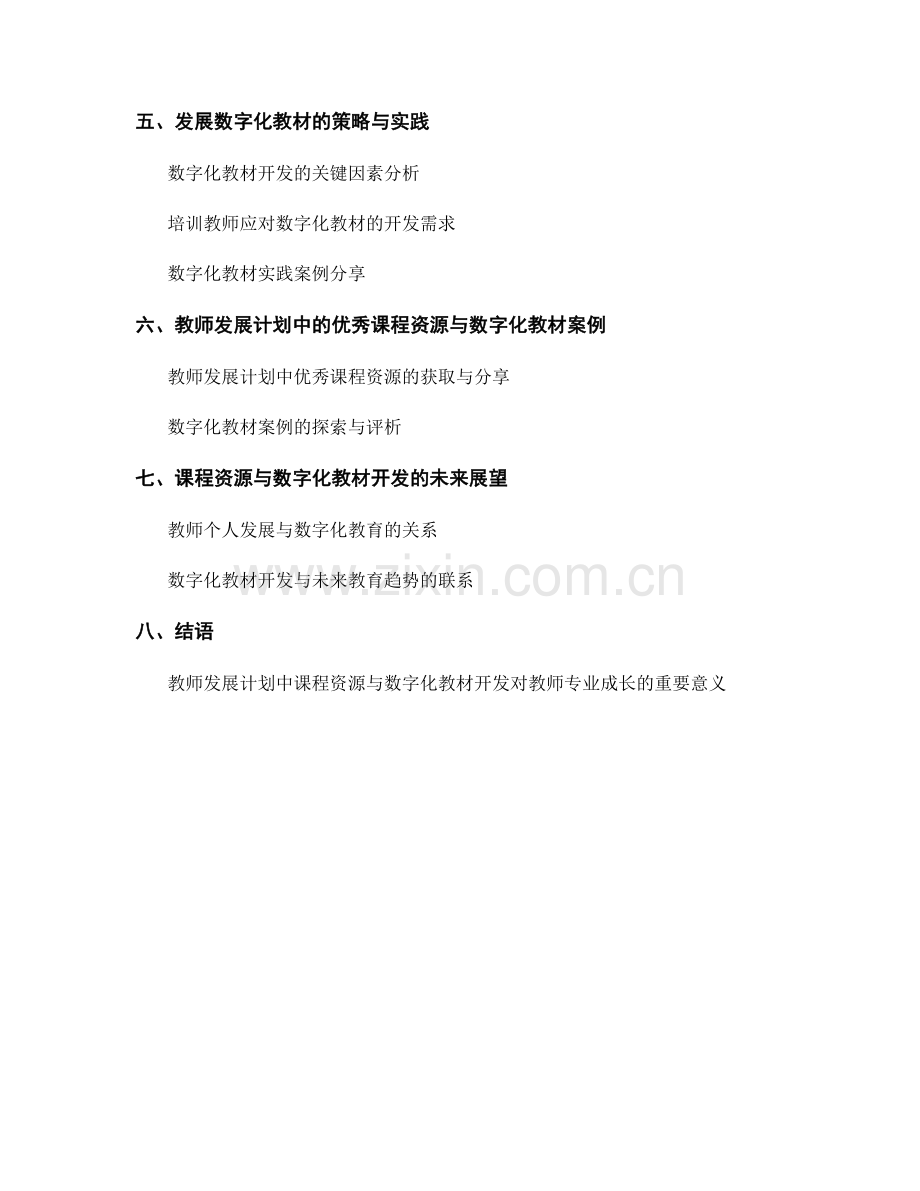 五、发展数字化教材的策略与实践

数字化教材开发的关键因素分析

培训教师应对数字化教材的开发需求

数字化教材实践案例分享

六、教师发展计划中的优秀课程资源与数字化教材案例

教师发展计划中优秀课程资源的获取与分享

数字化教材案例的探索与评析

七、课程资源与数字化教材开发的未来展望

教师个人发展与数字化教育的关系

数字化教材开发与未来教育趋势的联系

八、结语

教师发展计划中课程资源与数字化教材开发对教师专业成长的重要意义

www.zixin.com.cn